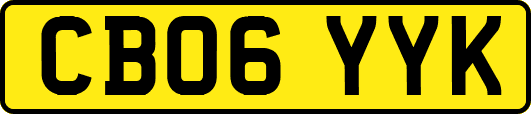 CB06 YYK